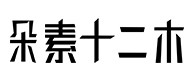 朵素十二木